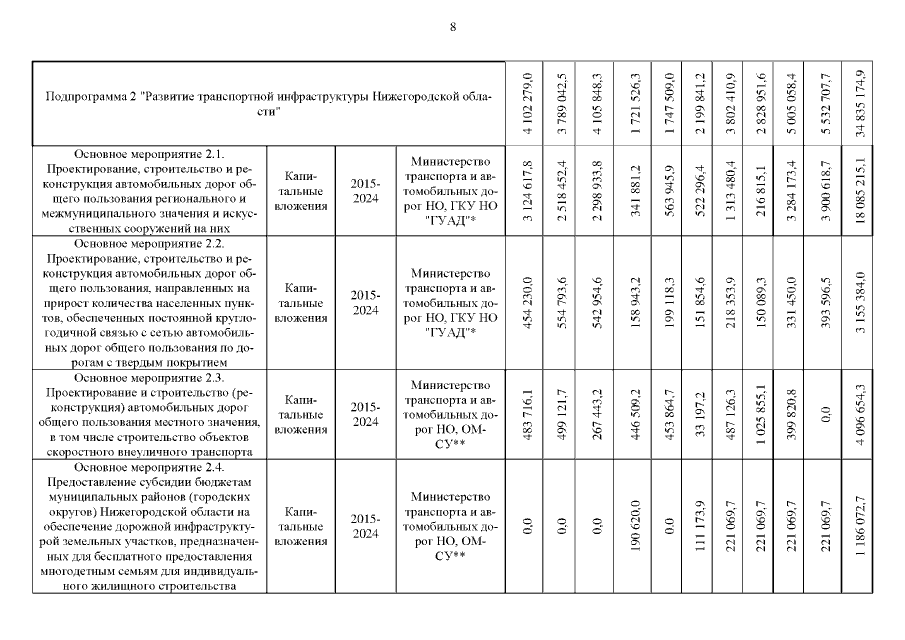 8

| Подпрограмма 2 "Развитие транспортной инфраструктуры Нижегородской области" | | | | 4 102 279,0 | 3 789 042,5 | 4 105 848,3 | 1 721 526,3 | 1 747 509,0 | 2 199 841,2 | 3 802 410,9 | 2 828 951,6 | 5 005 058,4 | 5 532 707,7 | 34 835 174,9 |
|---|---|---|---|---|---|---|---|---|---|---|---|---|---|---|
| Основное мероприятие 2.1. Проектирование, строительство и реконструкция автомобильных дорог общего пользования регионального и межмуниципального значения и искусственных сооружений на них | Капитальные вложения | 2015-2024 | Министерство транспорта и автомобильных дорог НО, ГКУ НО "ГУАД"* | 3 124 617,8 | 2 518 452,4 | 2 298 933,8 | 341 881,2 | 563 945,9 | 522 296,4 | 1 313 480,4 | 216 815,1 | 3 284 173,4 | 3 900 618,7 | 18 085 215,1 |
| Основное мероприятие 2.2. Проектирование, строительство и реконструкция автомобильных дорог общего пользования, направленных на прирост количества населенных пунктов, обеспеченных постоянной круглогодичной связью с сетью автомобильных дорог общего пользования по дорогам с твердым покрытием | Капитальные вложения | 2015-2024 | Министерство транспорта и автомобильных дорог НО, ГКУ НО "ГУАД"* | 454 230,0 | 554 793,6 | 542 954,6 | 158 943,2 | 199 118,3 | 151 854,6 | 218 353,9 | 150 089,3 | 331 450,0 | 393 596,5 | 3 155 384,0 |
| Основное мероприятие 2.3. Проектирование и строительство (реконструкция) автомобильных дорог общего пользования местного значения, в том числе строительство объектов скоростного внеуличного транспорта | Капитальные вложения | 2015-2024 | Министерство транспорта и автомобильных дорог НО, ОМСУ** | 483 716,1 | 499 121,7 | 267 443,2 | 446 509,2 | 453 864,7 | 33 197,2 | 487 126,3 | 1 025 855,1 | 399 820,8 | 0,0 | 4 096 654,3 |
| Основное мероприятие 2.4. Предоставление субсидии бюджетам муниципальных районов (городских округов) Нижегородской области на обеспечение дорожной инфраструктурой земельных участков, предназначенных для бесплатного предоставления многодетным семьям для индивидуального жилищного строительства | Капитальные вложения | 2015-2024 | Министерство транспорта и автомобильных дорог НО, ОМСУ** | 0,0 | 0,0 | 0,0 | 190 620,0 | 0,0 | 111 173,9 | 221 069,7 | 221 069,7 | 221 069,7 | 221 069,7 | 1 186 072,7 |